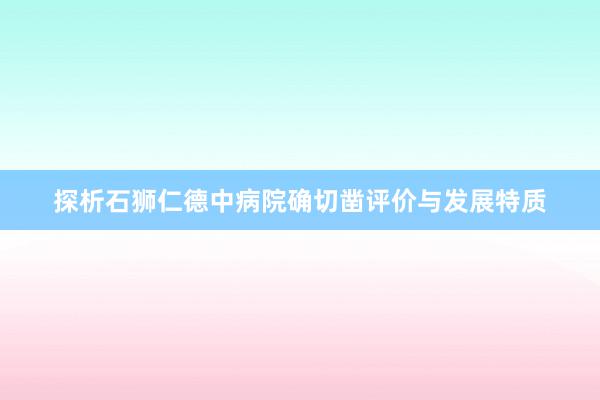 探析石狮仁德中病院确切凿评价与发展特质